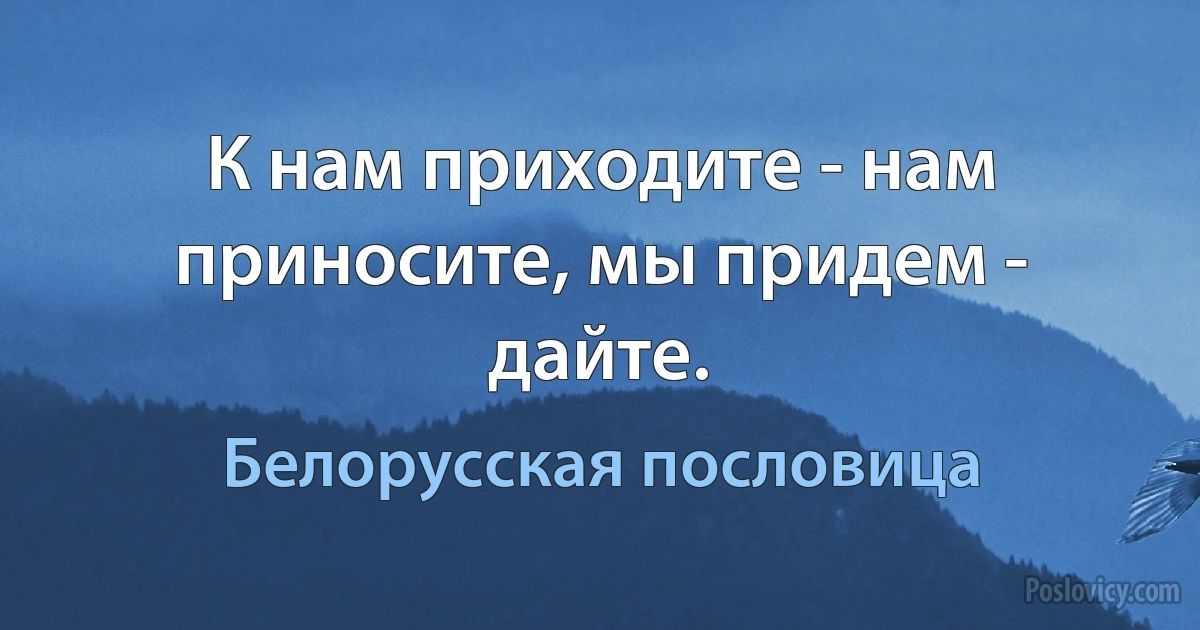 К нам приходите - нам приносите, мы придем - дайте.

Белорусская пословица

Poslovicy.com